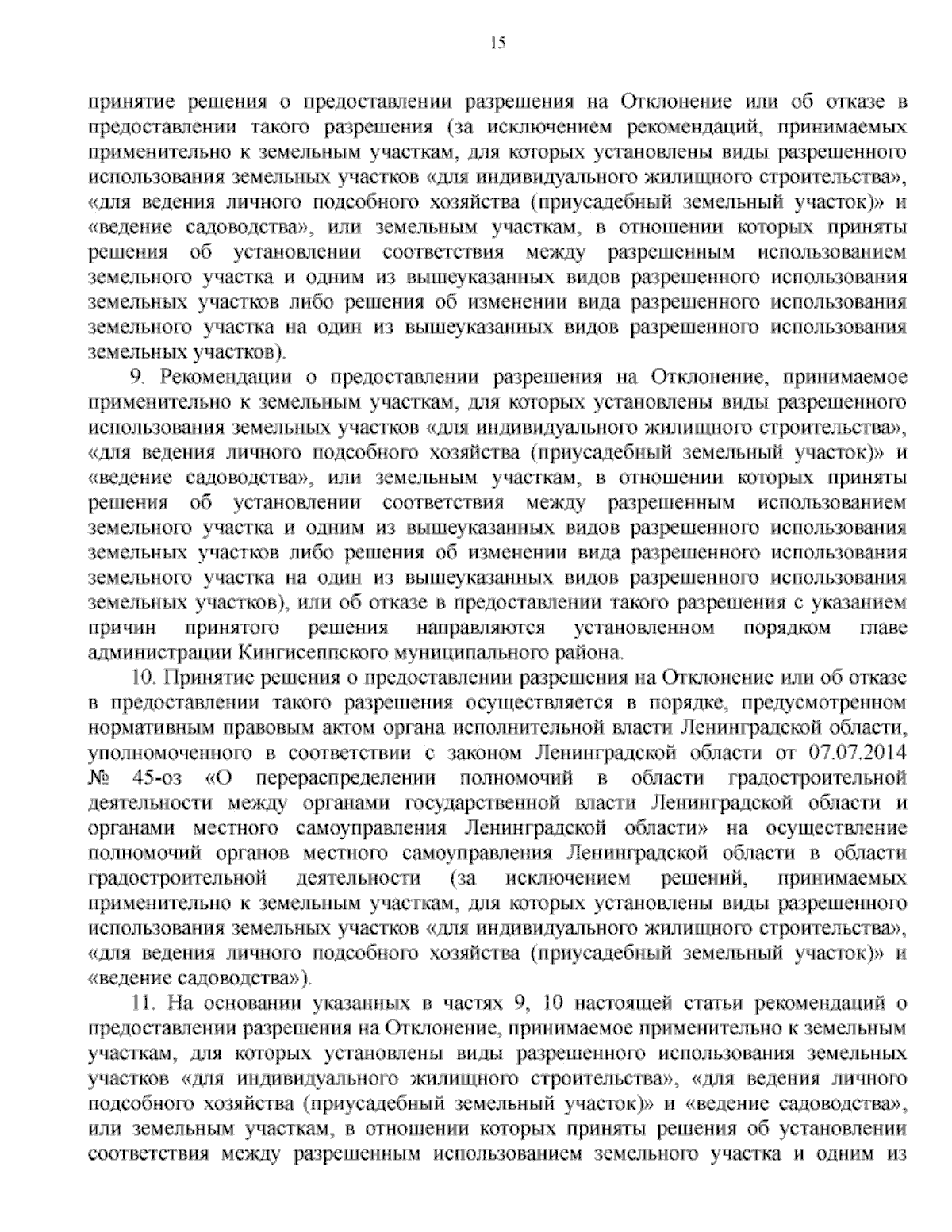 15

принятие решения о предоставлении разрешения на Отклонение или об отказе в предоставлении такого разрешения (за исключением рекомендаций, принимаемых применительно к земельным участкам, для которых установлены виды разрешенного использования земельных участков «для индивидуального жилищного строительства», «для ведения личного подсобного хозяйства (приусадебный земельный участок)» и «ведение садоводства», или земельным участкам, в отношении которых приняты решения об установлении соответствия между разрешенным использованием земельного участка и одним из вышеуказанных видов разрешенного использования земельных участков либо решения об изменении вида разрешенного использования земельного участка на один из вышеуказанных видов разрешенного использования земельных участков).

9. Рекомендации о предоставлении разрешения на Отклонение, принимаемое применительно к земельным участкам, для которых установлены виды разрешенного использования земельных участков «для индивидуального жилищного строительства», «для ведения личного подсобного хозяйства (приусадебный земельный участок)» и «ведение садоводства», или земельным участкам, в отношении которых приняты решения об установлении соответствия между разрешенным использованием земельного участка и одним из вышеуказанных видов разрешенного использования земельных участков либо решения об изменении вида разрешенного использования земельного участка на один из вышеуказанных видов разрешенного использования земельных участков), или об отказе в предоставлении такого разрешения с указанием причин принятого решения направляются установленном порядком главе администрации Кингисеппского муниципального района.

10. Принятие решения о предоставлении разрешения на Отклонение или об отказе в предоставлении такого разрешения осуществляется в порядке, предусмотренном нормативным правовым актом органа исполнительной власти Ленинградской области, уполномоченного в соответствии с законом Ленинградской области от 07.07.2014 № 45-оз «О перераспределении полномочий в области градостроительной деятельности между органами государственной власти Ленинградской области и органами местного самоуправления Ленинградской области» на осуществление полномочий органов местного самоуправления Ленинградской области в области градостроительной деятельности (за исключением решений, принимаемых применительно к земельным участкам, для которых установлены виды разрешенного использования земельных участков «для индивидуального жилищного строительства», «для ведения личного подсобного хозяйства (приусадебный земельный участок)» и «ведение садоводства»).

11. На основании указанных в частях 9, 10 настоящей статьи рекомендаций о предоставлении разрешения на Отклонение, принимаемое применительно к земельным участкам, для которых установлены виды разрешенного использования земельных участков «для индивидуального жилищного строительства», «для ведения личного подсобного хозяйства (приусадебный земельный участок)» и «ведение садоводства», или земельным участкам, в отношении которых приняты решения об установлении соответствия между разрешенным использованием земельного участка и одним из